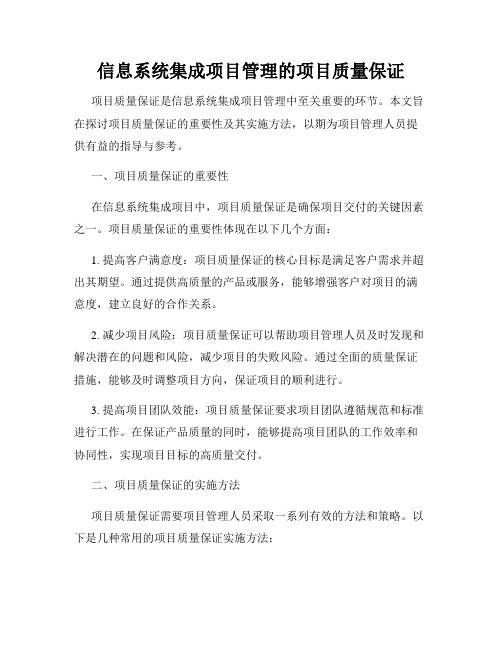 信息系统集成项目管理的项目质量保证

项目质量保证是信息系统集成项目管理中至关重要的环节。本文旨在探讨项目质量保证的重要性及其实施方法，以期为项目管理人员提供有益的指导与参考。

一、项目质量保证的重要性

在信息系统集成项目中，项目质量保证是确保项目交付的关键因素之一。项目质量保证的重要性体现在以下几个方面：

1. 提高客户满意度：项目质量保证的核心目标是满足客户需求并超出其期望。通过提供高质量的产品或服务，能够增强客户对项目的满意度，建立良好的合作关系。

2. 减少项目风险：项目质量保证可以帮助项目管理人员及时发现和解决潜在的问题和风险，减少项目的失败风险。通过全面的质量保证措施，能够及时调整项目方向，保证项目的顺利进行。

3. 提高项目团队效能：项目质量保证要求项目团队遵循规范和标准进行工作。在保证产品质量的同时，能够提高项目团队的工作效率和协同性，实现项目目标的高质量交付。

二、项目质量保证的实施方法

项目质量保证需要项目管理人员采取一系列有效的方法和策略。以下是几种常用的项目质量保证实施方法：